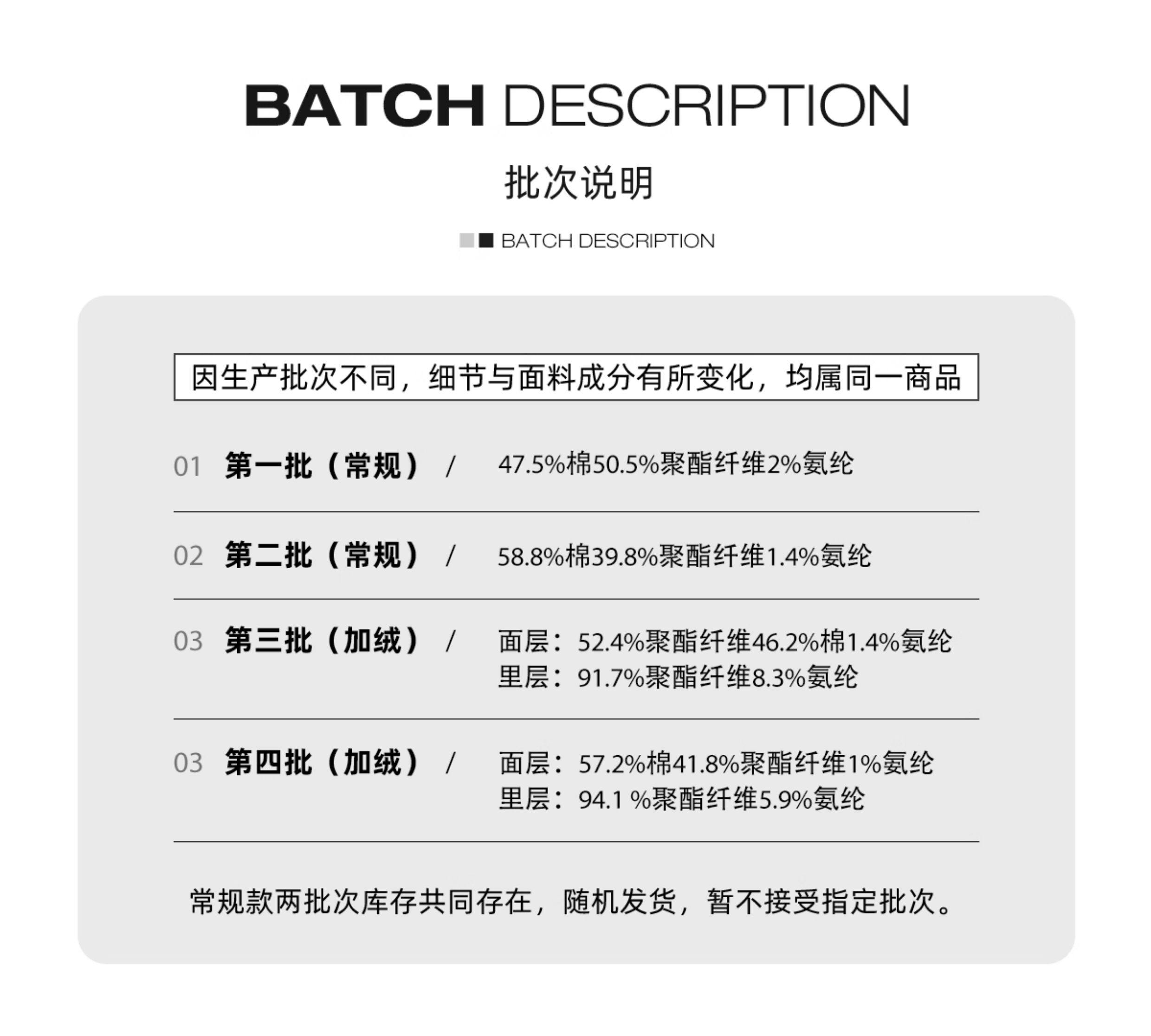 BATCH DESCRIPTION

批次说明

BATCH DESCRIPTION

因生产批次不同，细节与面料成分有所变化，均属同一商品

01 第一批（常规） / 47.5%棉50.5%聚酯纤维2%氨纶

02 第二批（常规） / 58.8%棉39.8%聚酯纤维1.4%氨纶

03 第三批（加绒） / 面层：52.4%聚酯纤维46.2%棉1.4%氨纶
里层：91.7%聚酯纤维8.3%氨纶

03 第四批（加绒） / 面层：57.2%棉41.8%聚酯纤维1%氨纶
里层：94.1 %聚酯纤维5.9%氨纶

常规款两批次库存共同存在，随机发货，暂不接受指定批次。